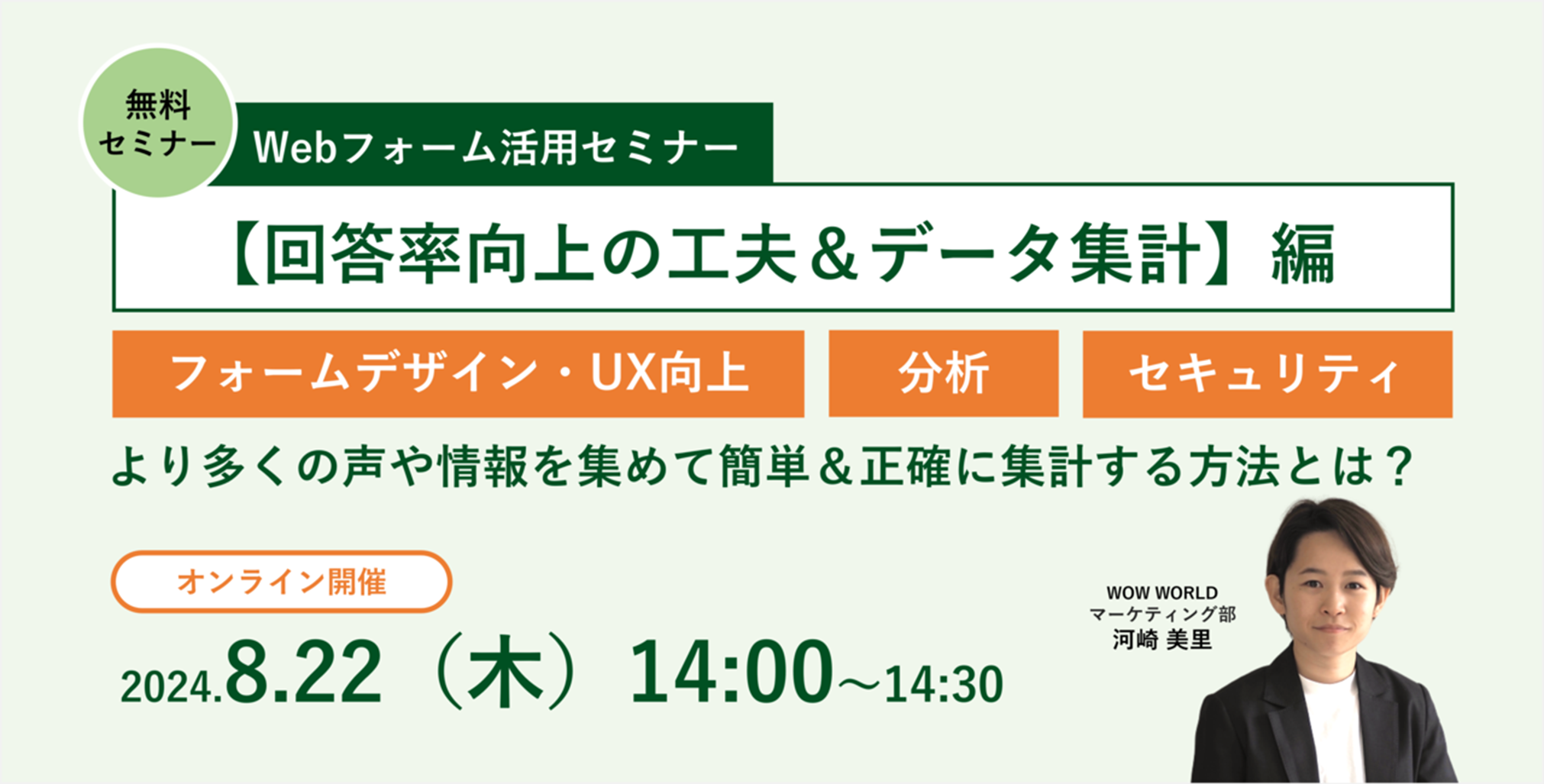 無料
セミナー

Webフォーム活用セミナー

【回答率向上の工夫＆データ集計】編

フォームデザイン・UX向上

分析

セキュリティ

より多くの声や情報を集めて簡単＆正確に集計する方法とは？

オンライン開催

2024.8.22（木）14:00～14:30

WOW WORLD
マーケティング部
河崎 美里